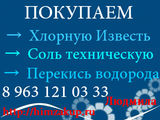 ПОКУПАЕМ

→ Хлорную Известь

→ Соль техническую

→ Перекись водорода

8 963 121 03 33

Людмила

http://himzakup.ru